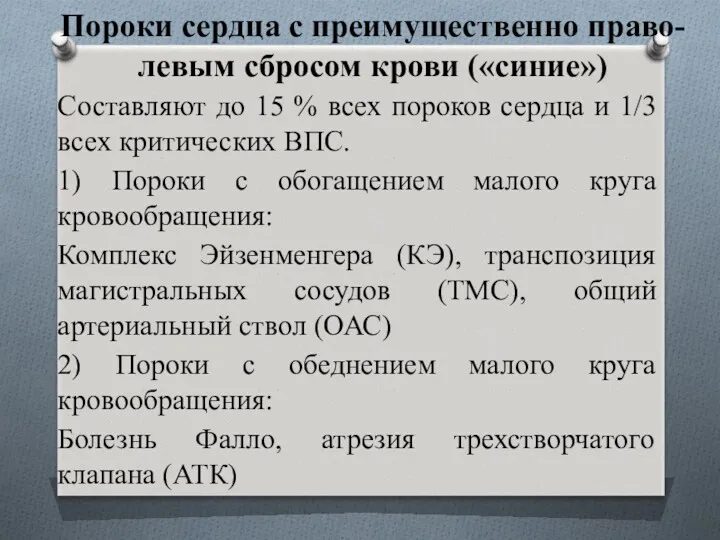 Пороки сердца с преимущественно право-левым сбросом крови («синие»)

Составляют до 15 % всех пороков сердца и 1/3 всех критических ВПС.

1) Пороки с обогащением малого круга кровообращения:

Комплекс Эйзенменгера (КЭ), транспозиция магистральных сосудов (ТМС), общий артериальный ствол (ОАС)

2) Пороки с обеднением малого круга кровообращения:

Болезнь Фалло, атрезия трехстворчатого клапана (АТК)